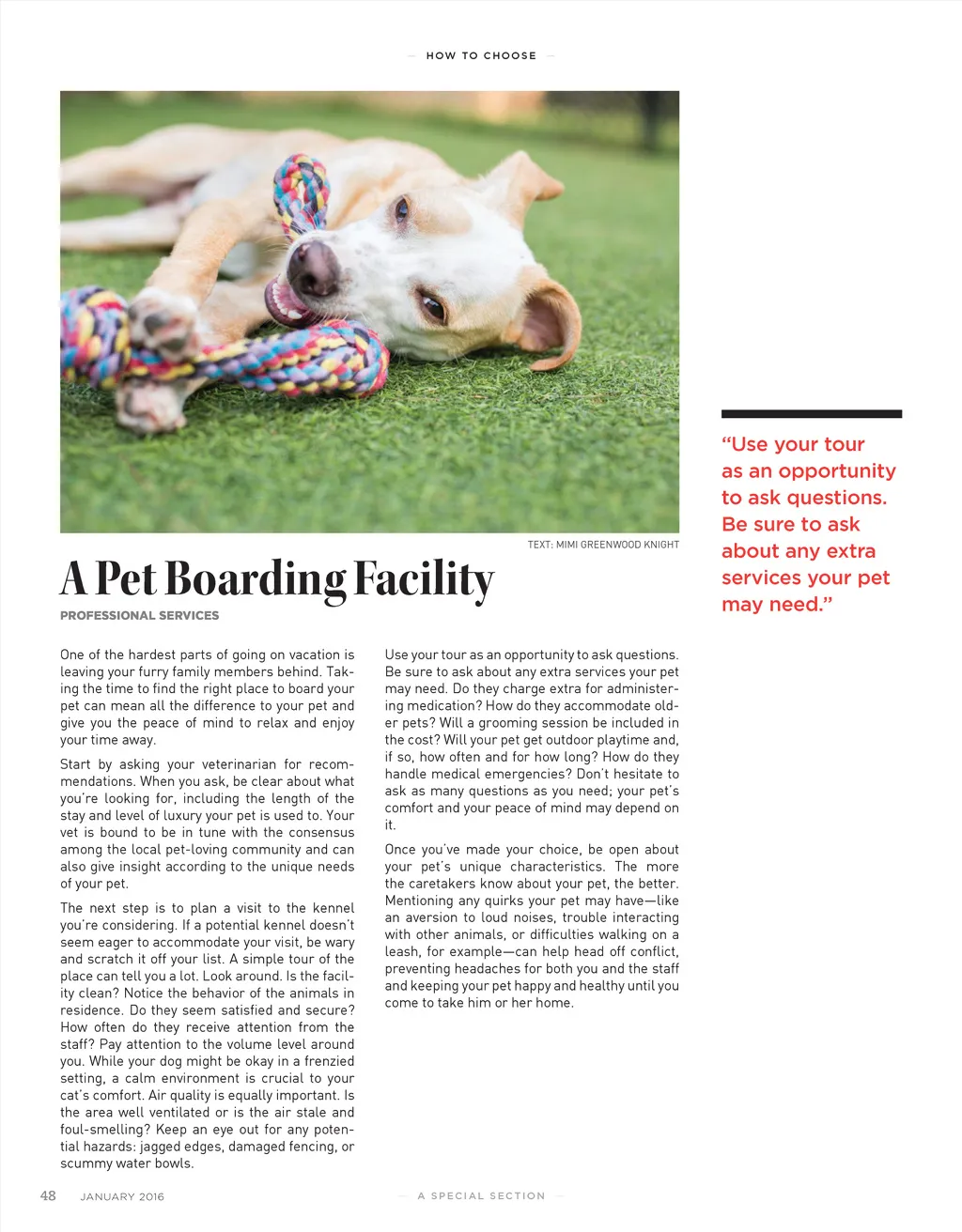 — HOW TO CHOOSE —

TEXT: MIMI GREENWOOD KNIGHT

A Pet Boarding Facility

PROFESSIONAL SERVICES

One of the hardest parts of going on vacation is leaving your furry family members behind. Taking the time to find the right place to board your pet can mean all the difference to your pet and give you the peace of mind to relax and enjoy your time away.

Start by asking your veterinarian for recommendations. When you ask, be clear about what you're looking for, including the length of the stay and level of luxury your pet is used to. Your vet is bound to be in tune with the consensus among the local pet-loving community and can also give insight according to the unique needs of your pet.

The next step is to plan a visit to the kennel you're considering. If a potential kennel doesn't seem eager to accommodate your visit, be wary and scratch it off your list. A simple tour of the place can tell you a lot. Look around. Is the facility clean? Notice the behavior of the animals in residence. Do they seem satisfied and secure? How often do they receive attention from the staff? Pay attention to the volume level around you. While your dog might be okay in a frenzied setting, a calm environment is crucial to your cat's comfort. Air quality is equally important. Is the area well ventilated or is the air stale and foul-smelling? Keep an eye out for any potential hazards: jagged edges, damaged fencing, or scummy water bowls.

Use your tour as an opportunity to ask questions. Be sure to ask about any extra services your pet may need. Do they charge extra for administering medication? How do they accommodate older pets? Will a grooming session be included in the cost? Will your pet get outdoor playtime and, if so, how often and for how long? How do they handle medical emergencies? Don't hesitate to ask as many questions as you need; your pet's comfort and your peace of mind may depend on it.

Once you've made your choice, be open about your pet's unique characteristics. The more the caretakers know about your pet, the better. Mentioning any quirks your pet may have—like an aversion to loud noises, trouble interacting with other animals, or difficulties walking on a leash, for example—can help head off conflict, preventing headaches for both you and the staff and keeping your pet happy and healthy until you come to take him or her home.

"Use your tour as an opportunity to ask questions. Be sure to ask about any extra services your pet may need."

48 JANUARY 2016

— A SPECIAL SECTION —